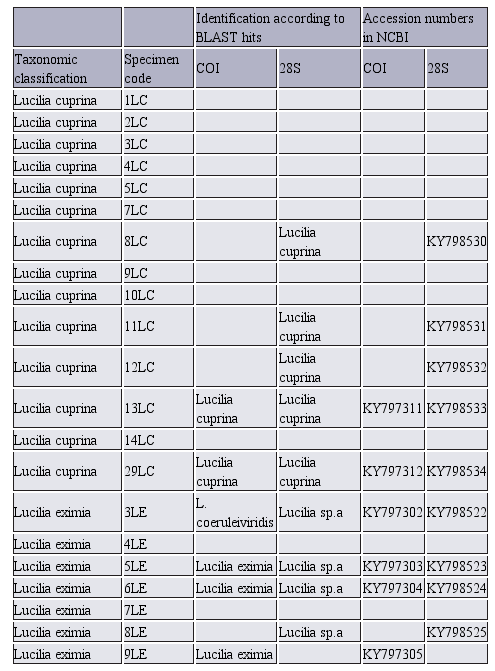 | | | Identification according to BLAST hits | | Accession numbers in NCBI | |
|---|---|---|---|---|---|
| Taxonomic classification | Specimen code | COI | 28S | COI | 28S |
| Lucilia cuprina | 1LC | | | | |
| Lucilia cuprina | 2LC | | | | |
| Lucilia cuprina | 3LC | | | | |
| Lucilia cuprina | 4LC | | | | |
| Lucilia cuprina | 5LC | | | | |
| Lucilia cuprina | 7LC | | | | |
| Lucilia cuprina | 8LC | | Lucilia cuprina | | KY798530 |
| Lucilia cuprina | 9LC | | | | |
| Lucilia cuprina | 10LC | | | | |
| Lucilia cuprina | 11LC | | Lucilia cuprina | | KY798531 |
| Lucilia cuprina | 12LC | | Lucilia cuprina | | KY798532 |
| Lucilia cuprina | 13LC | Lucilia cuprina | Lucilia cuprina | KY797311 | KY798533 |
| Lucilia cuprina | 14LC | | | | |
| Lucilia cuprina | 29LC | Lucilia cuprina | Lucilia cuprina | KY797312 | KY798534 |
| Lucilia eximia | 3LE | L. coeruleiviridis | Lucilia sp.a | KY797302 | KY798522 |
| Lucilia eximia | 4LE | | | | |
| Lucilia eximia | 5LE | Lucilia eximia | Lucilia sp.a | KY797303 | KY798523 |
| Lucilia eximia | 6LE | Lucilia eximia | Lucilia sp.a | KY797304 | KY798524 |
| Lucilia eximia | 7LE | | | | |
| Lucilia eximia | 8LE | | Lucilia sp.a | | KY798525 |
| Lucilia eximia | 9LE | Lucilia eximia | | KY797305 | |